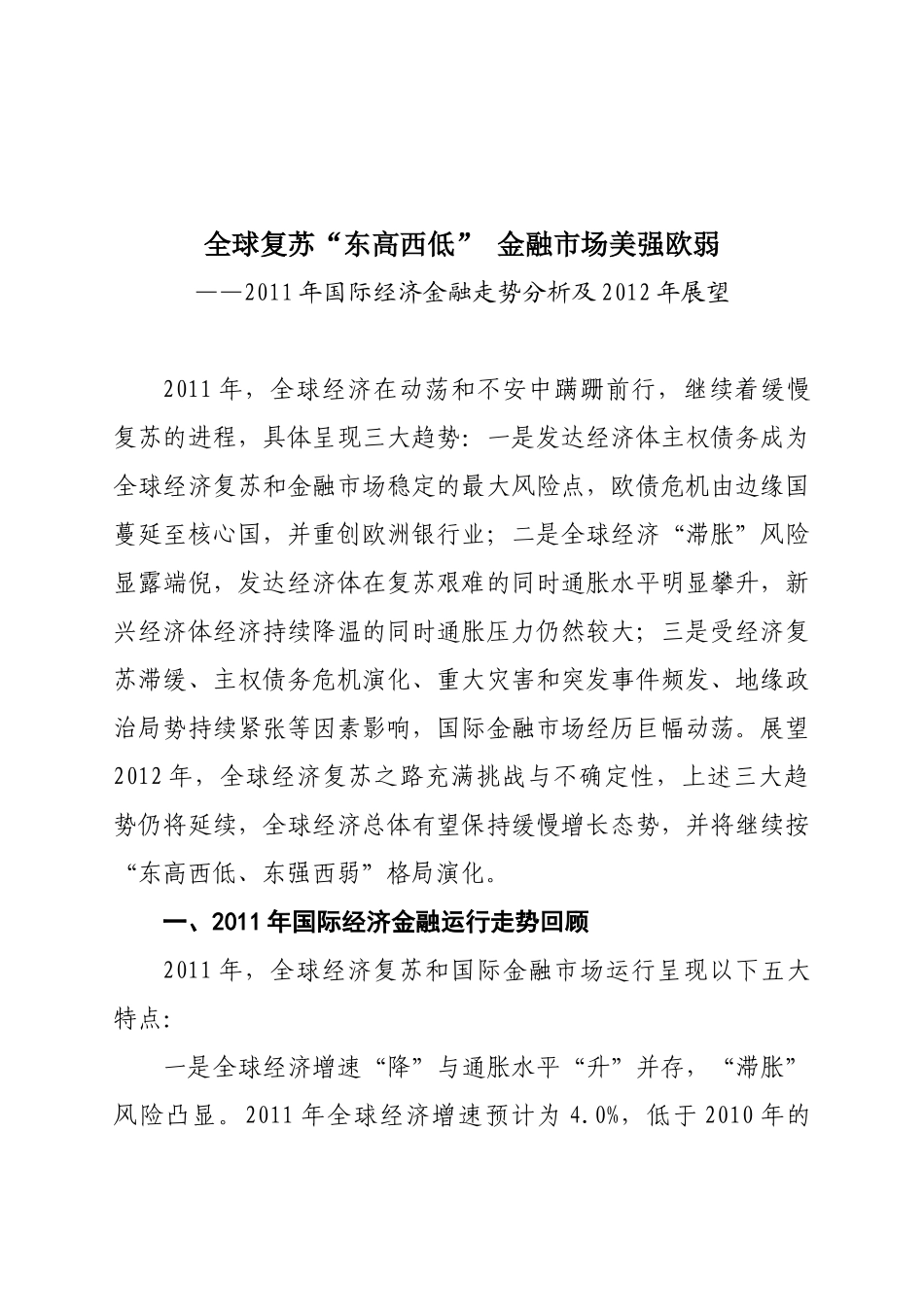 全球复苏“东高西低” 金融市场美强欧弱

——2011年国际经济金融走势分析及2012年展望

2011年，全球经济在动荡和不安中蹒跚前行，继续着缓慢复苏的进程，具体呈现三大趋势：一是发达经济体主权债务成为全球经济复苏和金融市场稳定的最大风险点，欧债危机由边缘国蔓延至核心国，并重创欧洲银行业；二是全球经济“滞胀”风险显露端倪，发达经济体在复苏艰难的同时通胀水平明显攀升，新兴经济体经济持续降温的同时通胀压力仍然较大；三是受经济复苏滞缓、主权债务危机演化、重大灾害和突发事件频发、地缘政治局势持续紧张等因素影响，国际金融市场经历巨幅动荡。展望2012年，全球经济复苏之路充满挑战与不确定性，上述三大趋势仍将延续，全球经济总体有望保持缓慢增长态势，并将继续按“东高西低、东强西弱”格局演化。

一、2011年国际经济金融运行走势回顾

2011年，全球经济复苏和国际金融市场运行呈现以下五大特点：

一是全球经济增速“降”与通胀水平“升”并存，“滞胀”风险凸显。2011年全球经济增速预计为4.0%，低于2010年的